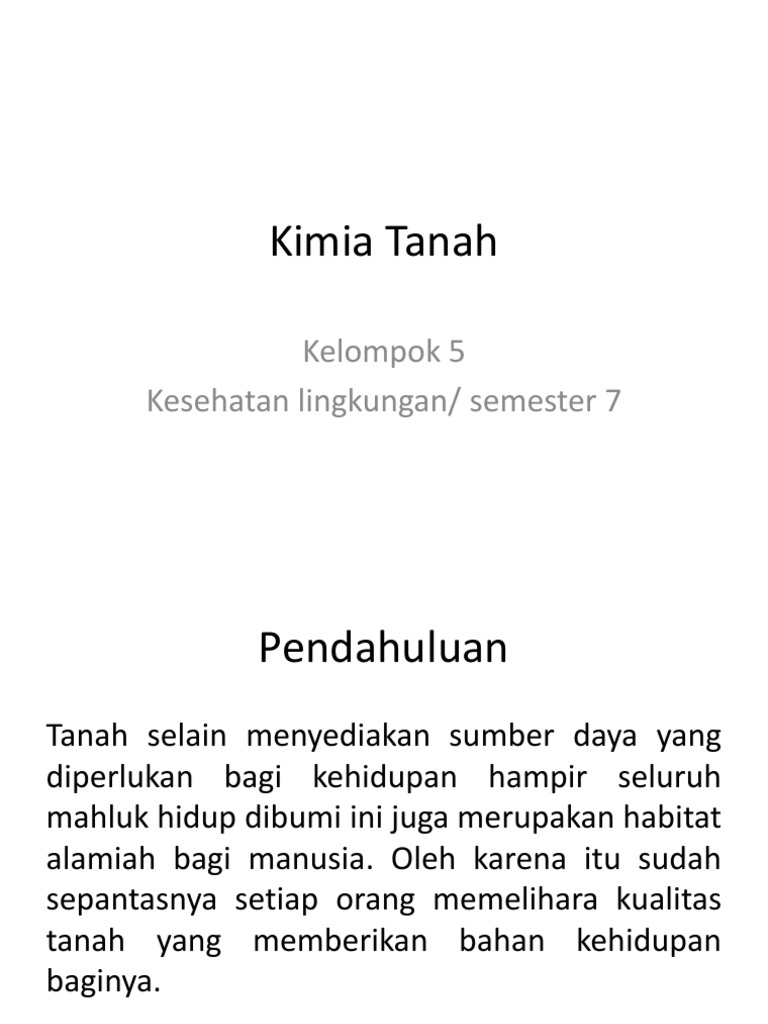 Kimia Tanah

Kelompok 5
Kesehatan lingkungan/ semester 7

Pendahuluan

Tanah selain menyediakan sumber daya yang diperlukan bagi kehidupan hampir seluruh mahluk hidup dibumi ini juga merupakan habitat alamiah bagi manusia. Oleh karena itu sudah sepantasnya setiap orang memelihara kualitas tanah yang memberikan bahan kehidupan baginya.